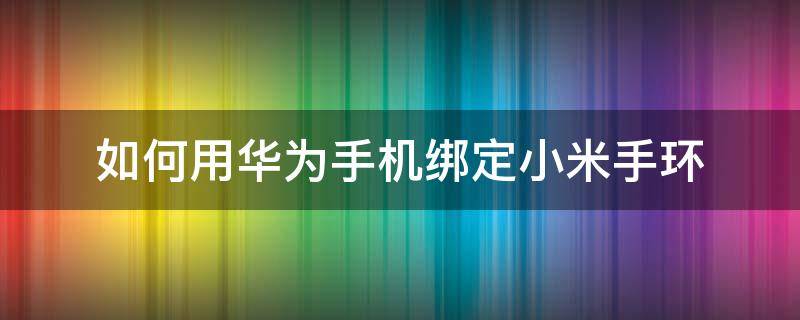 如何用华为手机绑定小米手环